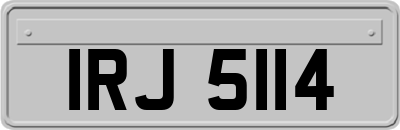 IRJ 5114